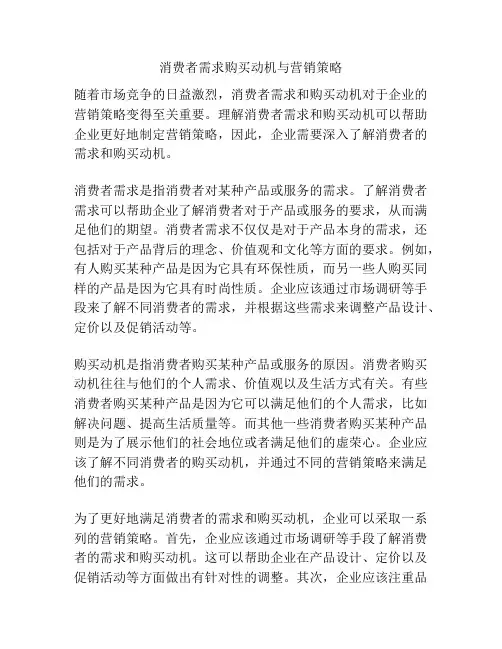 消费者需求购买动机与营销策略

随着市场竞争的日益激烈，消费者需求和购买动机对于企业的营销策略变得至关重要。理解消费者需求和购买动机可以帮助企业更好地制定营销策略，因此，企业需要深入了解消费者的需求和购买动机。

消费者需求是指消费者对某种产品或服务的需求。了解消费者需求可以帮助企业了解消费者对于产品或服务的要求，从而满足他们的期望。消费者需求不仅仅是对于产品本身的需求，还包括对于产品背后的理念、价值观和文化等方面的要求。例如，有人购买某种产品是因为它具有环保性质，而另一些人购买同样的产品是因为它具有时尚性质。企业应该通过市场调研等手段来了解不同消费者的需求，并根据这些需求来调整产品设计、定价以及促销活动等。

购买动机是指消费者购买某种产品或服务的原因。消费者购买动机往往与他们的个人需求、价值观以及生活方式有关。有些消费者购买某种产品是因为它可以满足他们的个人需求，比如解决问题、提高生活质量等。而其他一些消费者购买某种产品则是为了展示他们的社会地位或者满足他们的虚荣心。企业应该了解不同消费者的购买动机，并通过不同的营销策略来满足他们的需求。

为了更好地满足消费者的需求和购买动机，企业可以采取一系列的营销策略。首先，企业应该通过市场调研等手段了解消费者的需求和购买动机。这可以帮助企业在产品设计、定价以及促销活动等方面做出有针对性的调整。其次，企业应该注重品